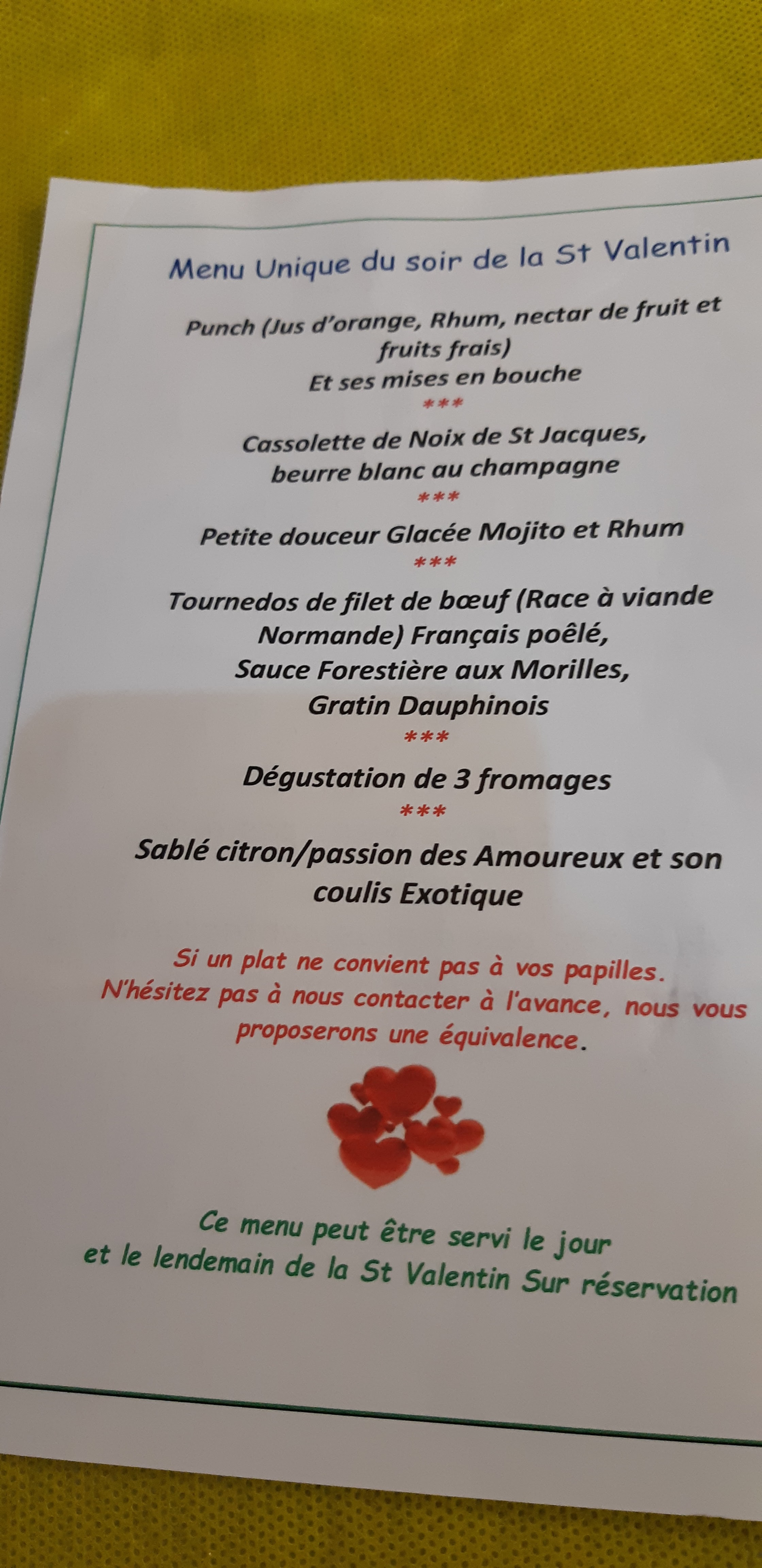 Menu Unique du soir de la St Valentin

Punch (Jus d'orange, Rhum, nectar de fruit et fruits frais)
Et ses mises en bouche

***

Cassolette de Noix de St Jacques, beurre blanc au champagne

***

Petite douceur Glacée Mojito et Rhum

***

Tournedos de filet de bœuf (Race à viande Normande) Français poêlé,
Sauce Forestière aux Morilles,
Gratin Dauphinois

***

Dégustation de 3 fromages

***

Sablé citron/passion des Amoureux et son coulis Exotique

Si un plat ne convient pas à vos papilles.
N'hésitez pas à nous contacter à l'avance, nous vous proposerons une équivalence.

Ce menu peut être servi le jour
et le lendemain de la St Valentin Sur réservation